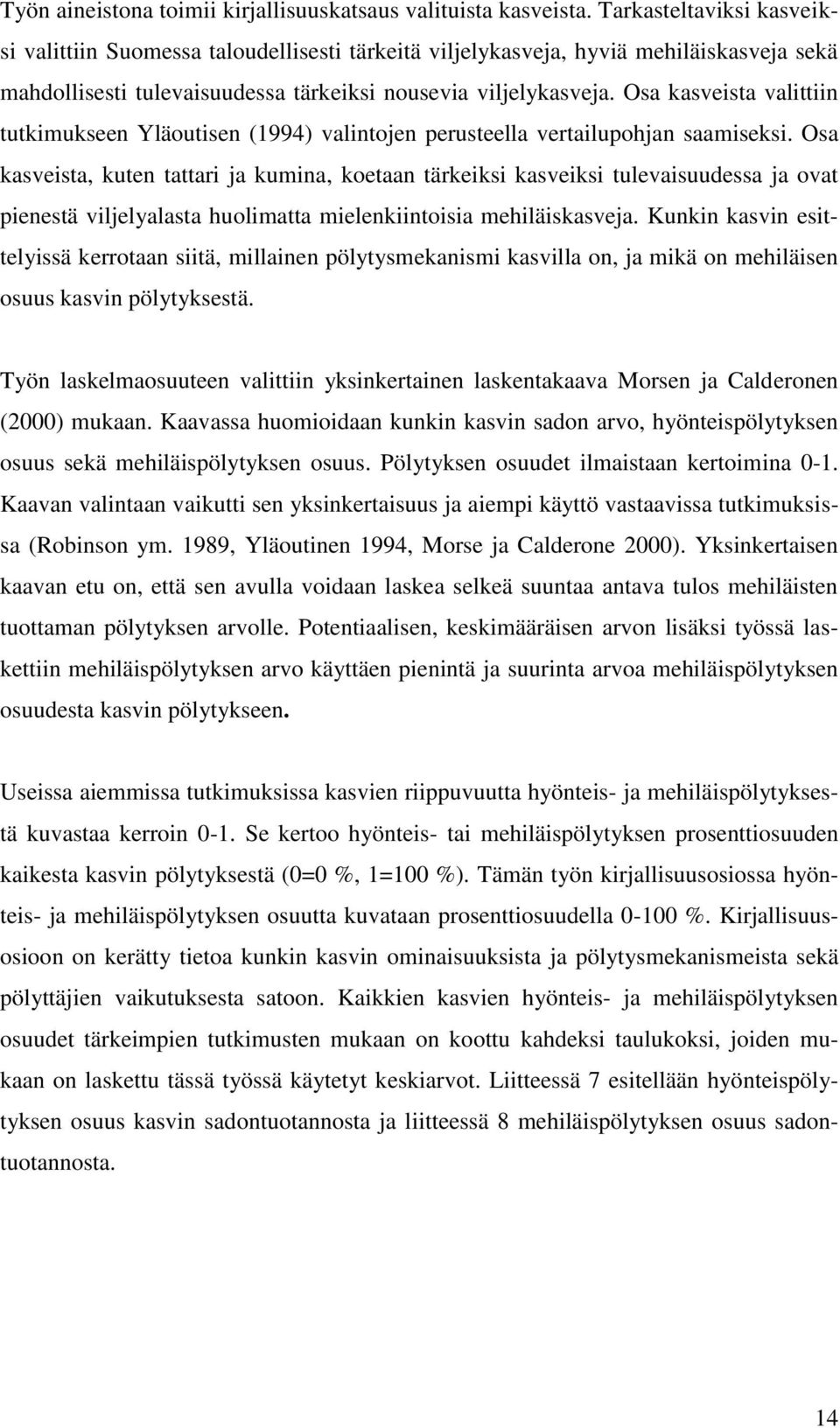 Työn aineistona toimii kirjallisuuskatsaus valituista kasveista. Tarkasteltaviksi kasveiksi valittiin Suomessa taloudellisesti tärkeitä viljelykasveja, hyviä mehiläiskasveja sekä mahdollisesti tulevaisuudessa tärkeiksi nousevia viljelykasveja. Osa kasveista valittiin tutkimukseen Yläoutisen (1994) valintojen perusteella vertailupohjan saamiseksi. Osa kasveista, kuten tattari ja kumina, koetaan tärkeiksi kasveiksi tulevaisuudessa ja ovat pienestä viljelyalasta huolimatta mielenkiintoisia mehiläiskasveja. Kunkin kasvin esittelyissä kerrotaan siitä, millainen pölytysmekanismi kasvilla on, ja mikä on mehiläisen osuus kasvin pölytyksestä.

Työn laskelmaosuuteen valittiin yksinkertainen laskentakaava Morsen ja Calderonen (2000) mukaan. Kaavassa huomioidaan kunkin kasvin sadon arvo, hyönteispölytyksen osuus sekä mehiläispölytyksen osuus. Pölytyksen osuudet ilmaistaan kertoimina 0-1. Kaavan valintaan vaikutti sen yksinkertaisuus ja aiempi käyttö vastaavissa tutkimuksissa (Robinson ym. 1989, Yläoutinen 1994, Morse ja Calderone 2000). Yksinkertaisen kaavan etu on, että sen avulla voidaan laskea selkeä suuntaa antava tulos mehiläisten tuottaman pölytyksen arvolle. Potentiaalisen, keskimääräisen arvon lisäksi työssä laskettiin mehiläispölytyksen arvo käyttäen pienintä ja suurinta arvoa mehiläispölytyksen osuudesta kasvin pölytykseen.

Useissa aiemmissa tutkimuksissa kasvien riippuvuutta hyönteis- ja mehiläispölytyksestä kuvastaa kerroin 0-1. Se kertoo hyönteis- tai mehiläispölytyksen prosenttiosuuden kaikesta kasvin pölytyksestä (0=0 %, 1=100 %). Tämän työn kirjallisuusosiossa hyönteis- ja mehiläispölytyksen osuutta kuvataan prosenttiosuudella 0-100 %. Kirjallisuusosioon on kerätty tietoa kunkin kasvin ominaisuuksista ja pölytysmekanismeista sekä pölyttäjien vaikutuksesta satoon. Kaikkien kasvien hyönteis- ja mehiläispölytyksen osuudet tärkeimpien tutkimusten mukaan on koottu kahdeksi taulukoksi, joiden mukaan on laskettu tässä työssä käytetyt keskiarvot. Liitteessä 7 esitellään hyönteispölytyksen osuus kasvin sadontuotannosta ja liitteessä 8 mehiläispölytyksen osuus sadontuotannosta.

14